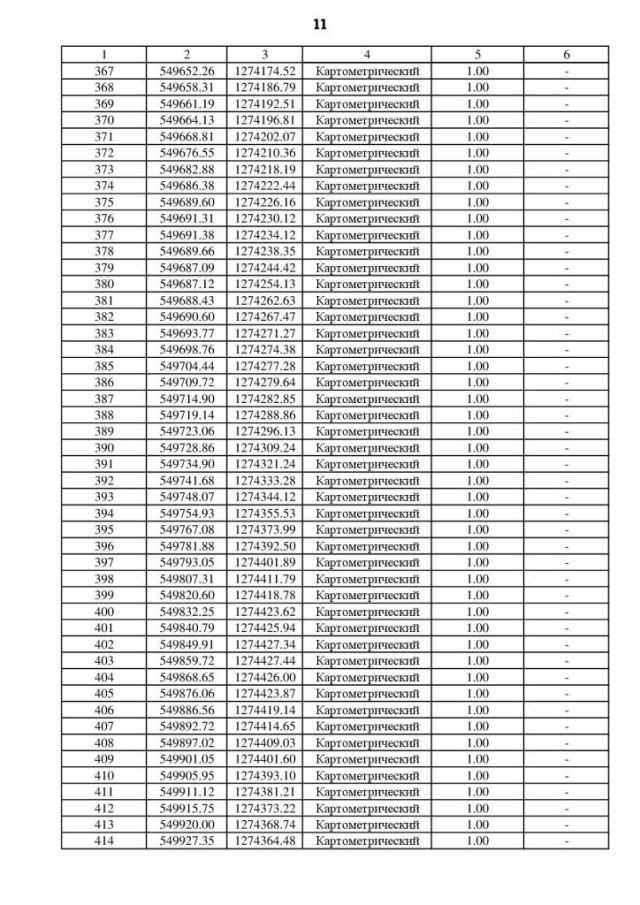 11

| 1 | 2 | 3 | 4 | 5 | 6 |
|---|---|---|---|---|---|
| 367 | 549652.26 | 1274174.52 | Картометрический | 1.00 | - |
| 368 | 549658.31 | 1274186.79 | Картометрический | 1.00 | - |
| 369 | 549661.19 | 1274192.51 | Картометрический | 1.00 | - |
| 370 | 549664.13 | 1274196.81 | Картометрический | 1.00 | - |
| 371 | 549668.81 | 1274202.07 | Картометрический | 1.00 | - |
| 372 | 549676.55 | 1274210.36 | Картометрический | 1.00 | - |
| 373 | 549682.88 | 1274218.19 | Картометрический | 1.00 | - |
| 374 | 549686.38 | 1274222.44 | Картометрический | 1.00 | - |
| 375 | 549689.60 | 1274226.16 | Картометрический | 1.00 | - |
| 376 | 549691.31 | 1274230.12 | Картометрический | 1.00 | - |
| 377 | 549691.38 | 1274234.12 | Картометрический | 1.00 | - |
| 378 | 549689.66 | 1274238.35 | Картометрический | 1.00 | - |
| 379 | 549687.09 | 1274244.42 | Картометрический | 1.00 | - |
| 380 | 549687.12 | 1274254.13 | Картометрический | 1.00 | - |
| 381 | 549688.43 | 1274262.63 | Картометрический | 1.00 | - |
| 382 | 549690.60 | 1274267.47 | Картометрический | 1.00 | - |
| 383 | 549693.77 | 1274271.27 | Картометрический | 1.00 | - |
| 384 | 549698.76 | 1274274.38 | Картометрический | 1.00 | - |
| 385 | 549704.44 | 1274277.28 | Картометрический | 1.00 | - |
| 386 | 549709.72 | 1274279.64 | Картометрический | 1.00 | - |
| 387 | 549714.90 | 1274282.85 | Картометрический | 1.00 | - |
| 388 | 549719.14 | 1274288.86 | Картометрический | 1.00 | - |
| 389 | 549723.06 | 1274296.13 | Картометрический | 1.00 | - |
| 390 | 549728.86 | 1274309.24 | Картометрический | 1.00 | - |
| 391 | 549734.90 | 1274321.24 | Картометрический | 1.00 | - |
| 392 | 549741.68 | 1274333.28 | Картометрический | 1.00 | - |
| 393 | 549748.07 | 1274344.12 | Картометрический | 1.00 | - |
| 394 | 549754.93 | 1274355.53 | Картометрический | 1.00 | - |
| 395 | 549767.08 | 1274373.99 | Картометрический | 1.00 | - |
| 396 | 549781.88 | 1274392.50 | Картометрический | 1.00 | - |
| 397 | 549793.05 | 1274401.89 | Картометрический | 1.00 | - |
| 398 | 549807.31 | 1274411.79 | Картометрический | 1.00 | - |
| 399 | 549820.60 | 1274418.78 | Картометрический | 1.00 | - |
| 400 | 549832.25 | 1274423.62 | Картометрический | 1.00 | - |
| 401 | 549840.79 | 1274425.94 | Картометрический | 1.00 | - |
| 402 | 549849.91 | 1274427.34 | Картометрический | 1.00 | - |
| 403 | 549859.72 | 1274427.44 | Картометрический | 1.00 | - |
| 404 | 549868.65 | 1274426.00 | Картометрический | 1.00 | - |
| 405 | 549876.06 | 1274423.87 | Картометрический | 1.00 | - |
| 406 | 549886.56 | 1274419.14 | Картометрический | 1.00 | - |
| 407 | 549892.72 | 1274414.65 | Картометрический | 1.00 | - |
| 408 | 549897.02 | 1274409.03 | Картометрический | 1.00 | - |
| 409 | 549901.05 | 1274401.60 | Картометрический | 1.00 | - |
| 410 | 549905.95 | 1274393.10 | Картометрический | 1.00 | - |
| 411 | 549911.12 | 1274381.21 | Картометрический | 1.00 | - |
| 412 | 549915.75 | 1274373.22 | Картометрический | 1.00 | - |
| 413 | 549920.00 | 1274368.74 | Картометрический | 1.00 | - |
| 414 | 549927.35 | 1274364.48 | Картометрический | 1.00 | - |